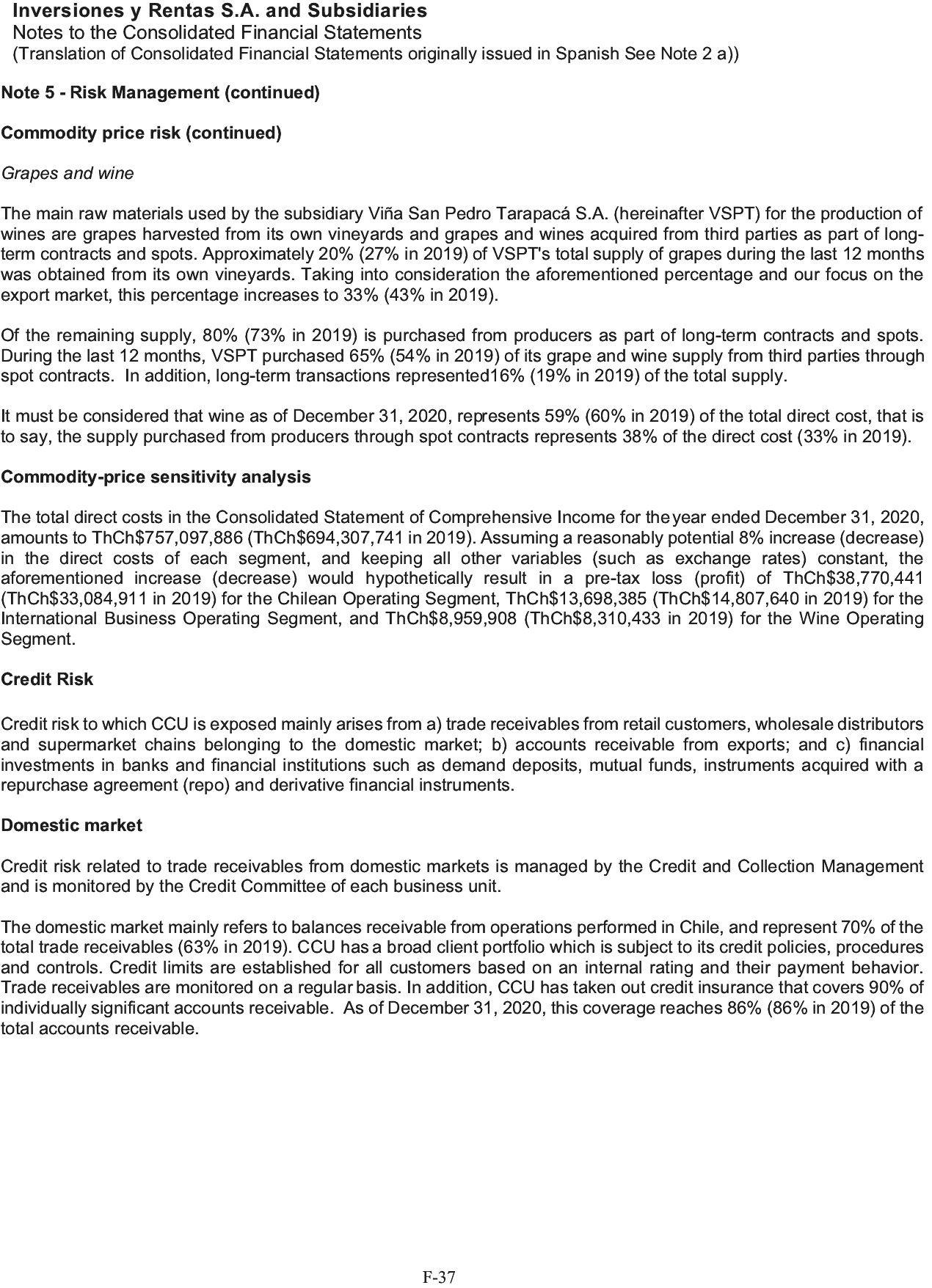 Inversiones y Rentas S.A. and Subsidiaries
Notes to the Consolidated Financial Statements
(Translation of Consolidated Financial Statements originally issued in Spanish See Note 2 a))

Note 5 - Risk Management (continued)

Commodity price risk (continued)

Grapes and wine

The main raw materials used by the subsidiary Viña San Pedro Tarapacá S.A. (hereinafter VSPT) for the production of wines are grapes harvested from its own vineyards and grapes and wines acquired from third parties as part of long-term contracts and spots. Approximately 20% (27% in 2019) of VSPT's total supply of grapes during the last 12 months was obtained from its own vineyards. Taking into consideration the aforementioned percentage and our focus on the export market, this percentage increases to 33% (43% in 2019).

Of the remaining supply, 80% (73% in 2019) is purchased from producers as part of long-term contracts and spots. During the last 12 months, VSPT purchased 65% (54% in 2019) of its grape and wine supply from third parties through spot contracts. In addition, long-term transactions represented16% (19% in 2019) of the total supply.

It must be considered that wine as of December 31, 2020, represents 59% (60% in 2019) of the total direct cost, that is to say, the supply purchased from producers through spot contracts represents 38% of the direct cost (33% in 2019).

Commodity-price sensitivity analysis

The total direct costs in the Consolidated Statement of Comprehensive Income for theyear ended December 31, 2020, amounts to ThCh$757,097,886 (ThCh$694,307,741 in 2019). Assuming a reasonably potential 8% increase (decrease) in the direct costs of each segment, and keeping all other variables (such as exchange rates) constant, the aforementioned increase (decrease) would hypothetically result in a pre-tax loss (profit) of ThCh$38,770,441 (ThCh$33,084,911 in 2019) for the Chilean Operating Segment, ThCh$13,698,385 (ThCh$14,807,640 in 2019) for the International Business Operating Segment, and ThCh$8,959,908 (ThCh$8,310,433 in 2019) for the Wine Operating Segment.

Credit Risk

Credit risk to which CCU is exposed mainly arises from a) trade receivables from retail customers, wholesale distributors and supermarket chains belonging to the domestic market; b) accounts receivable from exports; and c) financial investments in banks and financial institutions such as demand deposits, mutual funds, instruments acquired with a repurchase agreement (repo) and derivative financial instruments.

Domestic market

Credit risk related to trade receivables from domestic markets is managed by the Credit and Collection Management and is monitored by the Credit Committee of each business unit.

The domestic market mainly refers to balances receivable from operations performed in Chile, and represent 70% of the total trade receivables (63% in 2019). CCU has a broad client portfolio which is subject to its credit policies, procedures and controls. Credit limits are established for all customers based on an internal rating and their payment behavior. Trade receivables are monitored on a regular basis. In addition, CCU has taken out credit insurance that covers 90% of individually significant accounts receivable. As of December 31, 2020, this coverage reaches 86% (86% in 2019) of the total accounts receivable.

F-37